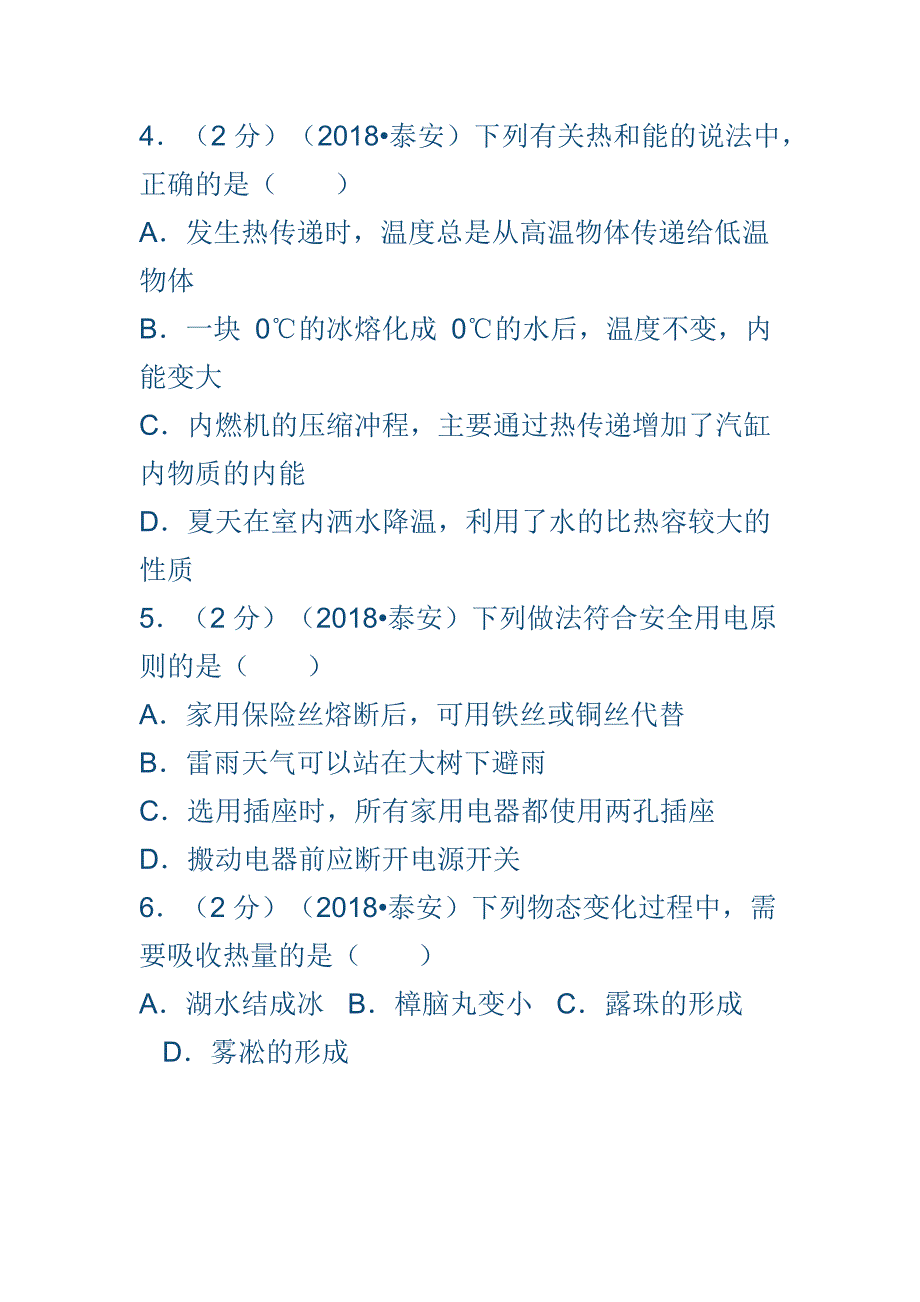 4．（2 分）（2018•泰安）下列有关热和能的说法中，正确的是（　　）

A．发生热传递时，温度总是从高温物体传递给低温物体

B．一块 0℃的冰熔化成 0℃的水后，温度不变，内能变大

C．内燃机的压缩冲程，主要通过热传递增加了汽缸内物质的内能

D．夏天在室内洒水降温，利用了水的比热容较大的性质

5．（2 分）（2018•泰安）下列做法符合安全用电原则的是（　　）

A．家用保险丝熔断后，可用铁丝或铜丝代替

B．雷雨天气可以站在大树下避雨

C．选用插座时，所有家用电器都使用两孔插座

D．搬动电器前应断开电源开关

6．（2 分）（2018•泰安）下列物态变化过程中，需要吸收热量的是（　　）

A．湖水结成冰　B．樟脑丸变小　C．露珠的形成　D．雾凇的形成